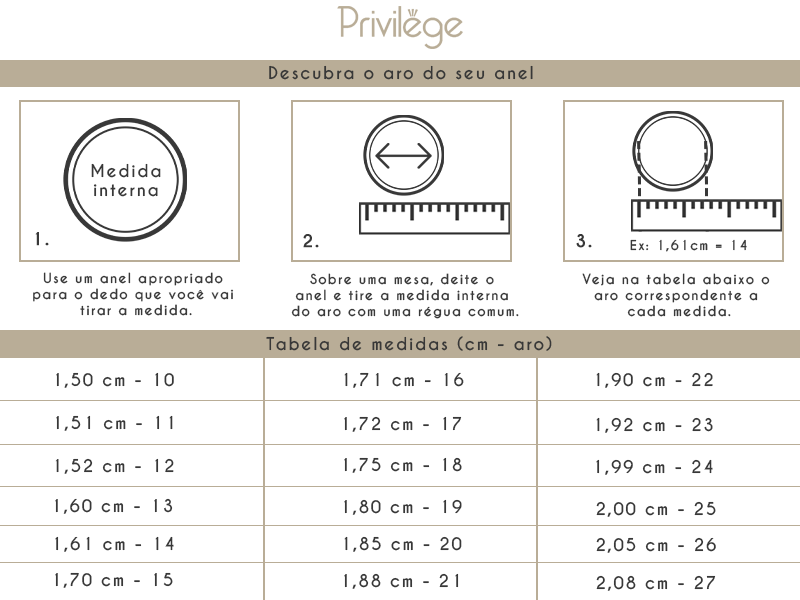 Privilège

Descubra o aro do seu anel

Medida interna

1.

Use um anel apropriado para o dedo que você vai tirar a medida.

2.

Sobre uma mesa, deite o anel e tire a medida interna do aro com uma régua comum.

3.

Ex: 1,61cm = 14

Veja na tabela abaixo o aro correspondente a cada medida.

Tabela de medidas (cm - aro)

| | | |
|---|---|---|
| 1,50 cm - 10 | 1,71 cm - 16 | 1,90 cm - 22 |
| 1,51 cm - 11 | 1,72 cm - 17 | 1,92 cm - 23 |
| 1,52 cm - 12 | 1,75 cm - 18 | 1,99 cm - 24 |
| 1,60 cm - 13 | 1,80 cm - 19 | 2,00 cm - 25 |
| 1,61 cm - 14 | 1,85 cm - 20 | 2,05 cm - 26 |
| 1,70 cm - 15 | 1,88 cm - 21 | 2,08 cm - 27 |